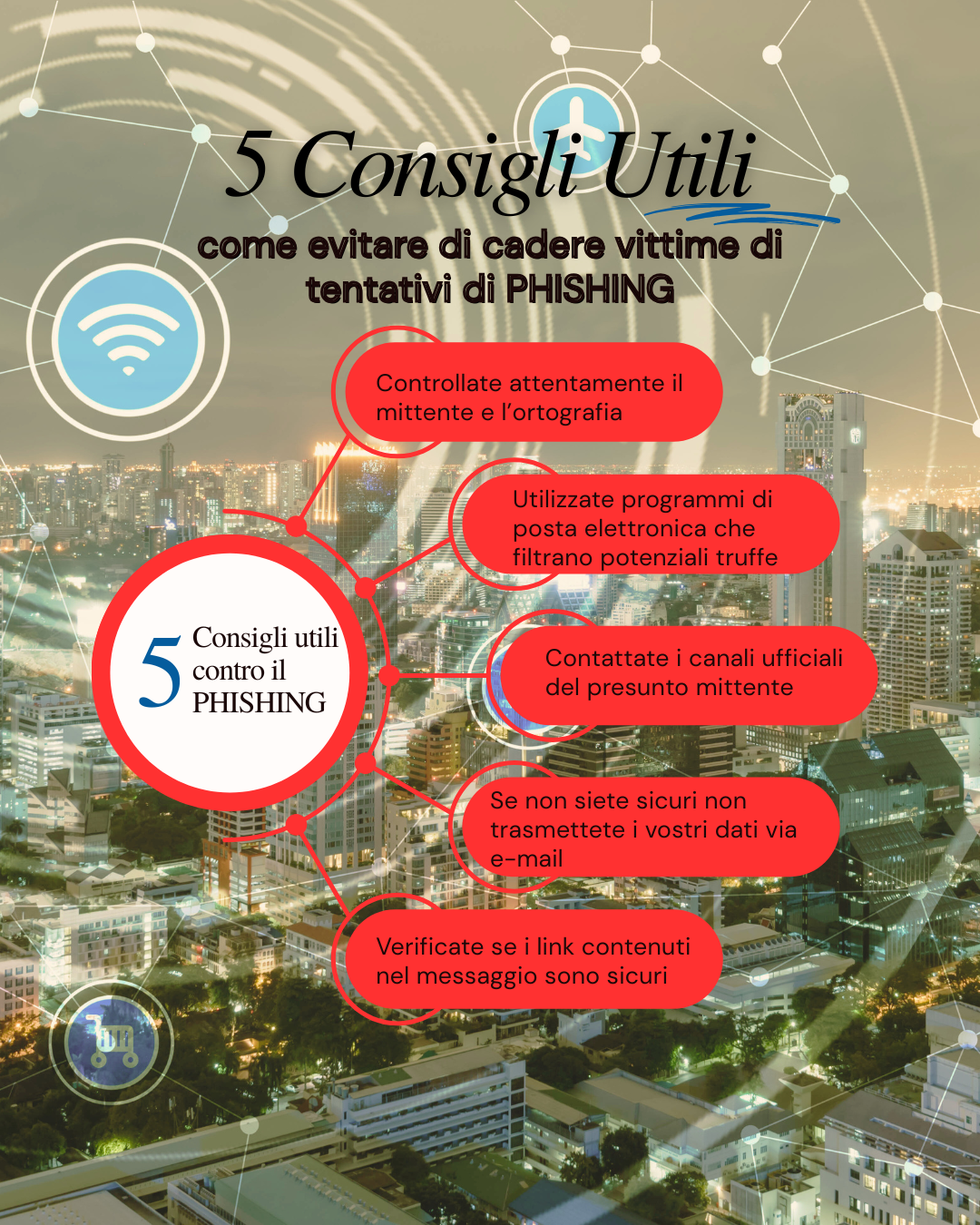 5 Consigli Utili

come evitare di cadere vittime di tentativi di PHISHING

5 Consigli utili contro il PHISHING

Controllate attentamente il mittente e l'ortografia

Utilizzate programmi di posta elettronica che filtrano potenziali truffe

Contattate i canali ufficiali del presunto mittente

Se non siete sicuri non trasmettete i vostri dati via e-mail

Verificate se i link contenuti nel messaggio sono sicuri